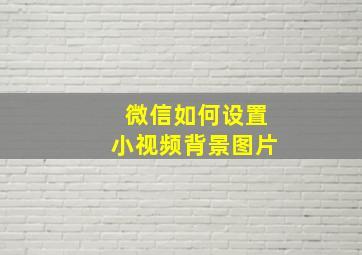 微信如何设置
小视频背景图片